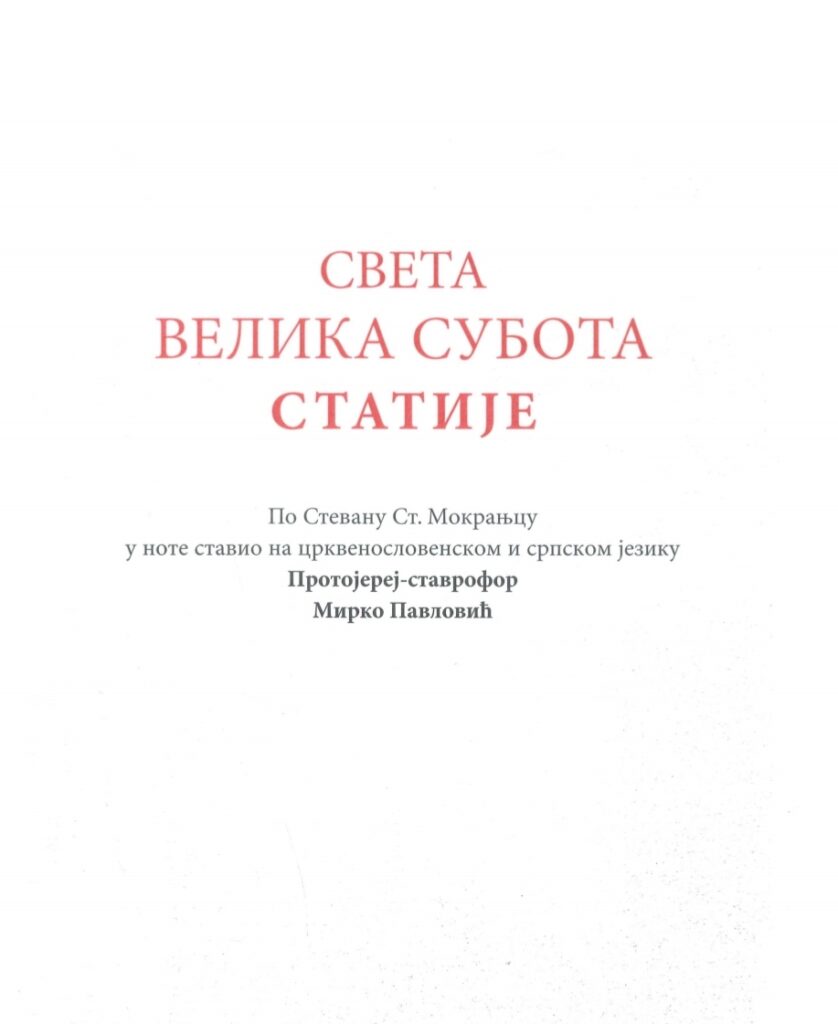 СВЕТА
ВЕЛИКА СУБОТА
СТАТИЈЕ

По Стевану Ст. Мокрањцу
у ноте ставио на црквенословенском и српском језику
Протојереј-ставрофор
Мирко Павловић